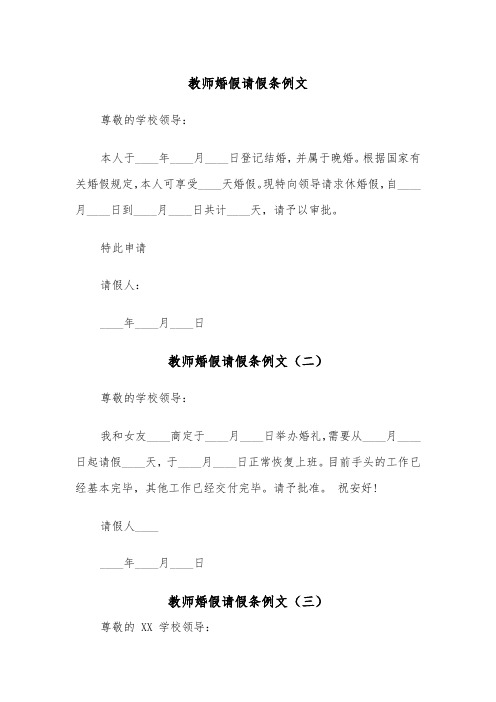 教师婚假请假条例文

尊敬的学校领导：

本人于____年____月____日登记结婚，并属于晚婚。根据国家有关婚假规定，本人可享受____天婚假。现特向领导请求休婚假，自____月____日到____月____日共计____天，请予以审批。

特此申请

请假人：

____年____月____日

教师婚假请假条例文（二）

尊敬的学校领导：

我和女友____商定于____月____日举办婚礼，需要从____月____日起请假____天，于____月____日正常恢复上班。目前手头的工作已经基本完毕，其他工作已经交付完毕。请予批准。 祝安好！

请假人____

____年____月____日

教师婚假请假条例文（三）

尊敬的 XX 学校领导：